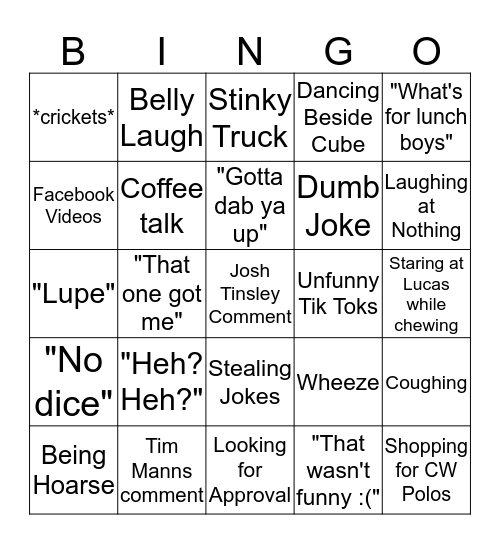 | B | I | N | G | O |
|---|---|---|---|---|
| \*crickets\* | Belly Laugh | Stinky Truck | Dancing Beside Cube | "What's for lunch boys" |
| Facebook Videos | Coffee talk | "Gotta dab ya up" | Dumb Joke | Laughing at Nothing |
| "Lupe" | "That one got me" | Josh Tinsley Comment | Unfunny Tik Toks | Staring at Lucas while chewing |
| "No dice" | "Heh? Heh?" | Stealing Jokes | Wheeze | Coughing |
| Being Hoarse | Tim Manns comment | Looking for Approval | "That wasn't funny :(" | Shopping for CW Polos |